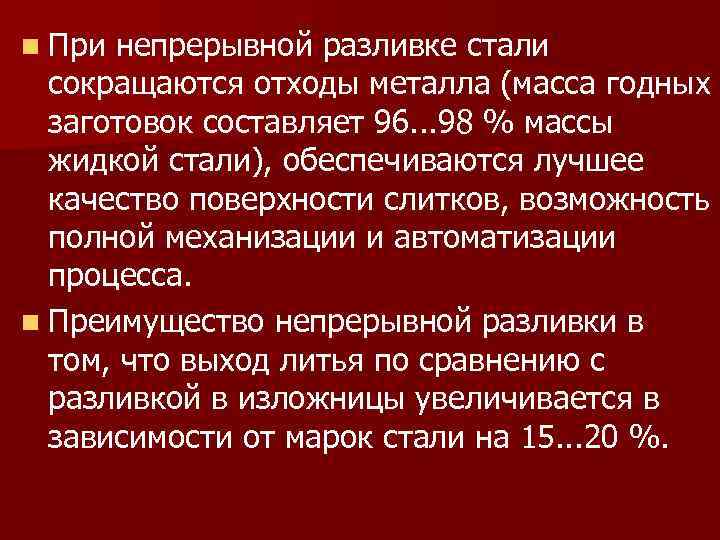 При непрерывной разливке стали сокращаются отходы металла (масса годных заготовок составляет 96...98 % массы жидкой стали), обеспечиваются лучшее качество поверхности слитков, возможность полной механизации и автоматизации процесса.

Преимущество непрерывной разливки в том, что выход литья по сравнению с разливкой в изложницы увеличивается в зависимости от марок стали на 15...20 %.